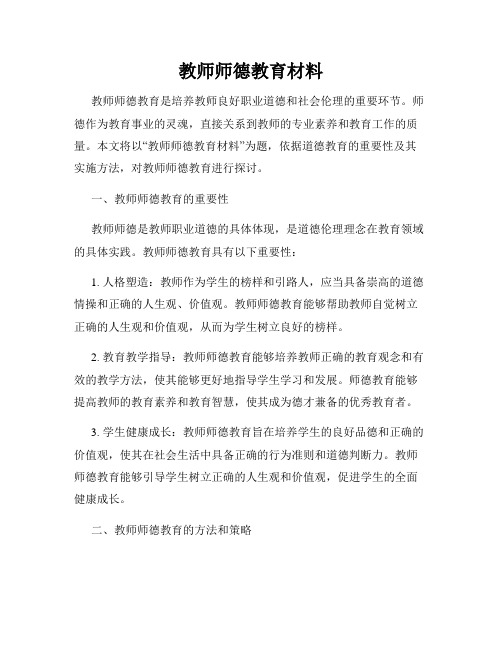 教师师德教育材料

教师师德教育是培养教师良好职业道德和社会伦理的重要环节。师德作为教育事业的灵魂，直接关系到教师的专业素养和教育工作的质量。本文将以“教师师德教育材料”为题，依据道德教育的重要性及其实施方法，对教师师德教育进行探讨。

一、教师师德教育的重要性

教师师德是教师职业道德的具体体现，是道德伦理理念在教育领域的具体实践。教师师德教育具有以下重要性：

1. 人格塑造：教师作为学生的榜样和引路人，应当具备崇高的道德情操和正确的人生观、价值观。教师师德教育能够帮助教师自觉树立正确的人生观和价值观，从而为学生树立良好的榜样。

2. 教育教学指导：教师师德教育能够培养教师正确的教育观念和有效的教学方法，使其能够更好地指导学生学习和发展。师德教育能够提高教师的教育素养和教育智慧，使其成为德才兼备的优秀教育者。

3. 学生健康成长：教师师德教育旨在培养学生的良好品德和正确的价值观，使其在社会生活中具备正确的行为准则和道德判断力。教师师德教育能够引导学生树立正确的人生观和价值观，促进学生的全面健康成长。

二、教师师德教育的方法和策略